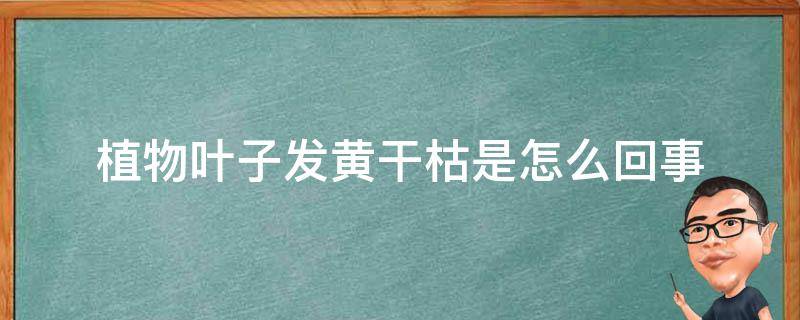 植物叶子发黄干枯是怎么回事